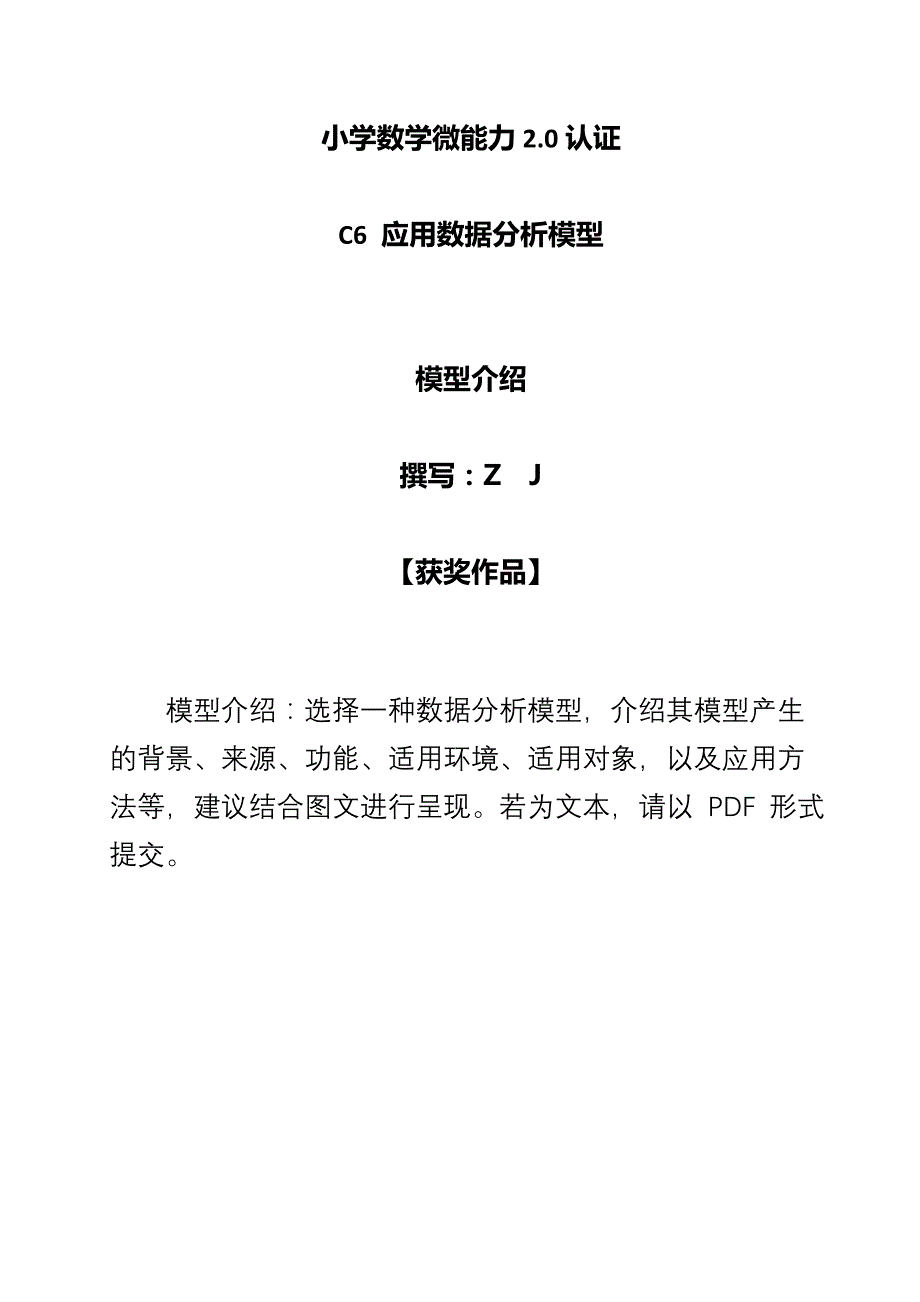 小学数学微能力 2.0 认证

C6 应用数据分析模型

模型介绍

撰写：Z J

【获奖作品】

模型介绍：选择一种数据分析模型，介绍其模型产生的背景、来源、功能、适用环境、适用对象，以及应用方法等，建议结合图文进行呈现。若为文本，请以 PDF 形式提交。